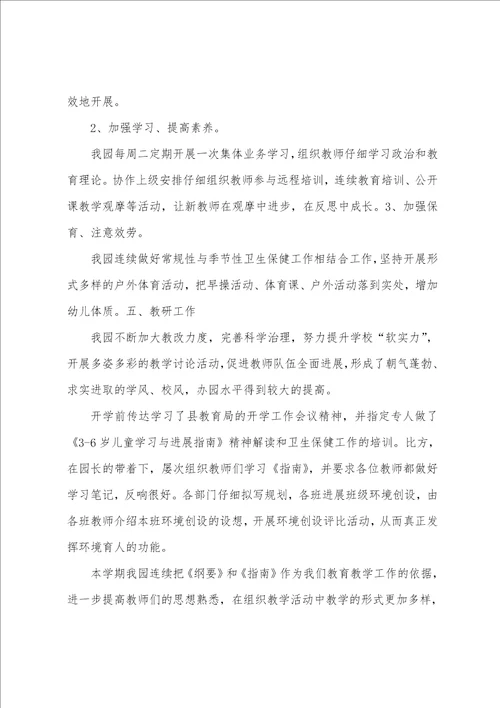 效地开展。

2、加强学习、提高素养。

我园每周二定期开展一次集体业务学习，组织教师仔细学习政治和教育理论。协作上级安排仔细组织教师参与远程培训，连续教育培训、公开课教学观摩等活动，让新教师在观摩中进步，在反思中成长。3、加强保育、注意效劳。

我园连续做好常规性与季节性卫生保健工作相结合工作，坚持开展形式多样的户外体育活动，把早操活动、体育课、户外活动落到实处，增加幼儿体质。五、教研工作

我园不断加大教改力度，完善科学治理，努力提升学校“软实力”，开展多姿多彩的教学讨论活动，促进教师队伍全面进展，形成了朝气蓬勃、求实进取的学风、校风，办园水平得到较大的提高。

开学前传达学习了县教育局的开学工作会议精神，并指定专人做了《3-6岁儿童学习与进展指南》精神解读和卫生保健工作的培训。比方，在园长的带着下，屡次组织教师们学习《指南》，并要求各位教师都做好学习笔记，反响很好。各部门仔细拟写规划，各班进展班级环境创设，由各班教师介绍本班环境创设的设想，开展环境创设评比活动，从而真正发挥环境育人的功能。

本学期我园连续把《纲要》和《指南》作为我们教育教学工作的依据，进一步提高教师们的思想熟悉，在组织教学活动中教学的形式更加多样，